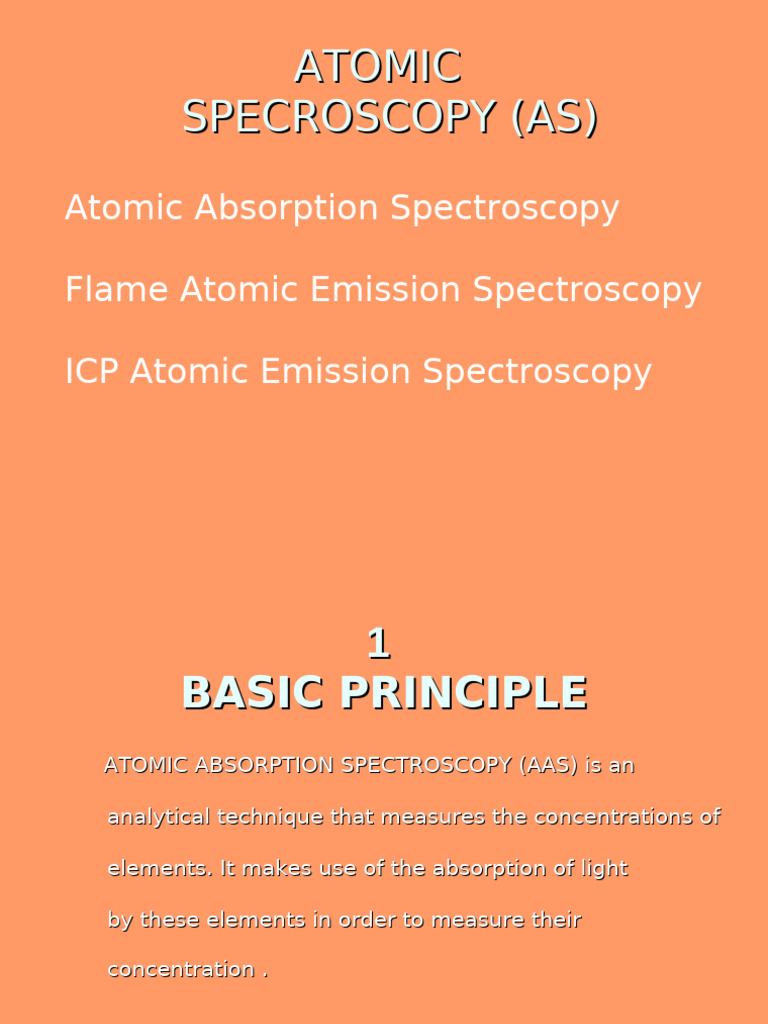 ATOMIC
SPECROSCOPY (AS)

Atomic Absorption Spectroscopy

Flame Atomic Emission Spectroscopy

ICP Atomic Emission Spectroscopy

1
BASIC PRINCIPLE

ATOMIC ABSORPTION SPECTROSCOPY (AAS) is an analytical technique that measures the concentrations of elements. It makes use of the absorption of light by these elements in order to measure their concentration .